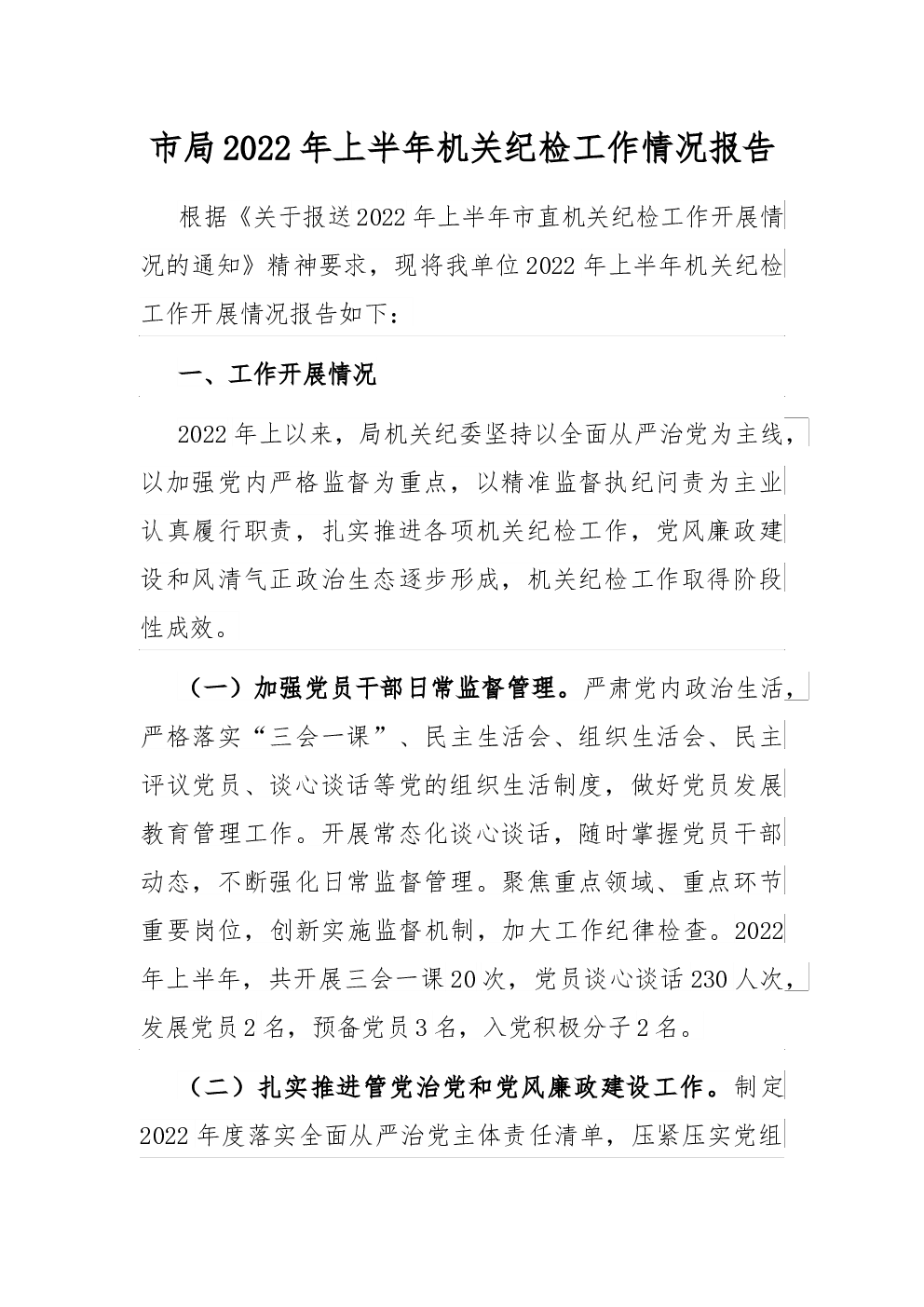 市局2022年上半年机关纪检工作情况报告

根据《关于报送2022年上半年市直机关纪检工作开展情况的通知》精神要求，现将我单位2022年上半年机关纪检工作开展情况报告如下：

一、工作开展情况

2022年上以来，局机关纪委坚持以全面从严治党为主线，以加强党内严格监督为重点，以精准监督执纪问责为主业认真履行职责，扎实推进各项机关纪检工作，党风廉政建设和风清气正政治生态逐步形成，机关纪检工作取得阶段性成效。

（一）加强党员干部日常监督管理。严肃党内政治生活，严格落实“三会一课”、民主生活会、组织生活会、民主评议党员、谈心谈话等党的组织生活制度，做好党员发展教育管理工作。开展常态化谈心谈话，随时掌握党员干部动态，不断强化日常监督管理。聚焦重点领域、重点环节重要岗位，创新实施监督机制，加大工作纪律检查。2022年上半年，共开展三会一课20次，党员谈心谈话230人次，发展党员2名，预备党员3名，入党积极分子2名。

（二）扎实推进管党治党和党风廉政建设工作。制定2022年度落实全面从严治党主体责任清单，压紧压实党组